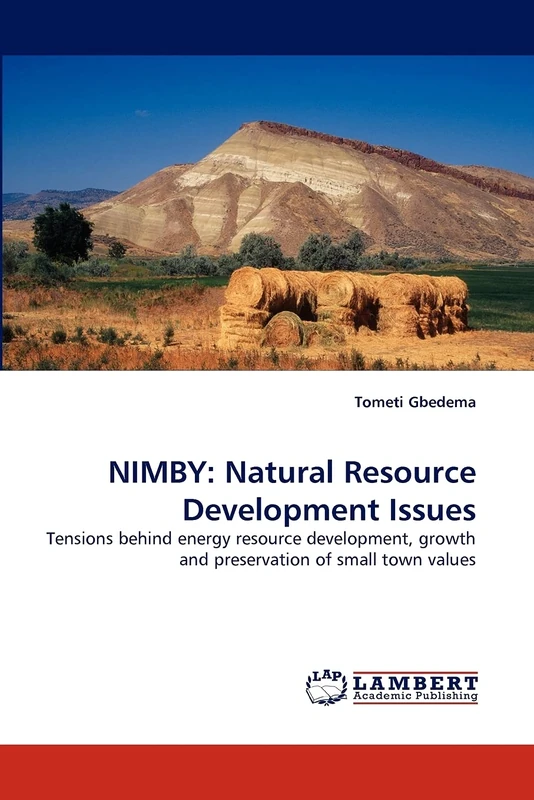 Tometi Gbedema

NIMBY: Natural Resource Development Issues

Tensions behind energy resource development, growth and preservation of small town values

LAP LAMBERT Academic Publishing